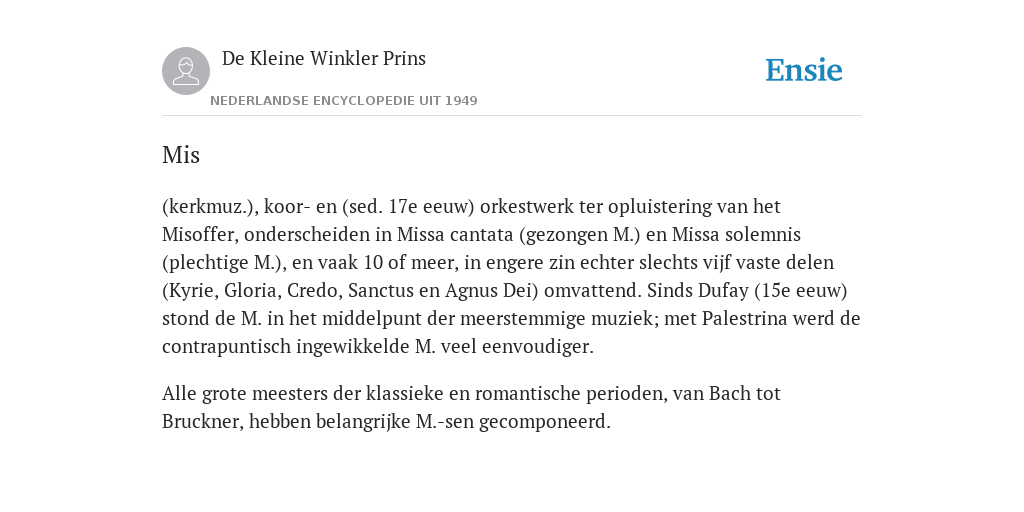 De Kleine Winkler Prins
NEDERLANDSE ENCYCLOPEDIE UIT 1949

Ensie

Mis

(kerkmuz.), koor- en (sed. 17e eeuw) orkestwerk ter opluistering van het Misoffer, onderscheiden in Missa cantata (gezongen M.) en Missa solemnis (plechtige M.), en vaak 10 of meer, in engere zin echter slechts vijf vaste delen (Kyrie, Gloria, Credo, Sanctus en Agnus Dei) omvattend. Sinds Dufay (15e eeuw) stond de M. in het middelpunt der meerstemmige muziek; met Palestrina werd de contrapuntisch ingewikkelde M. veel eenvoudiger.

Alle grote meesters der klassieke en romantische perioden, van Bach tot Bruckner, hebben belangrijke M.-sen gecomponeerd.